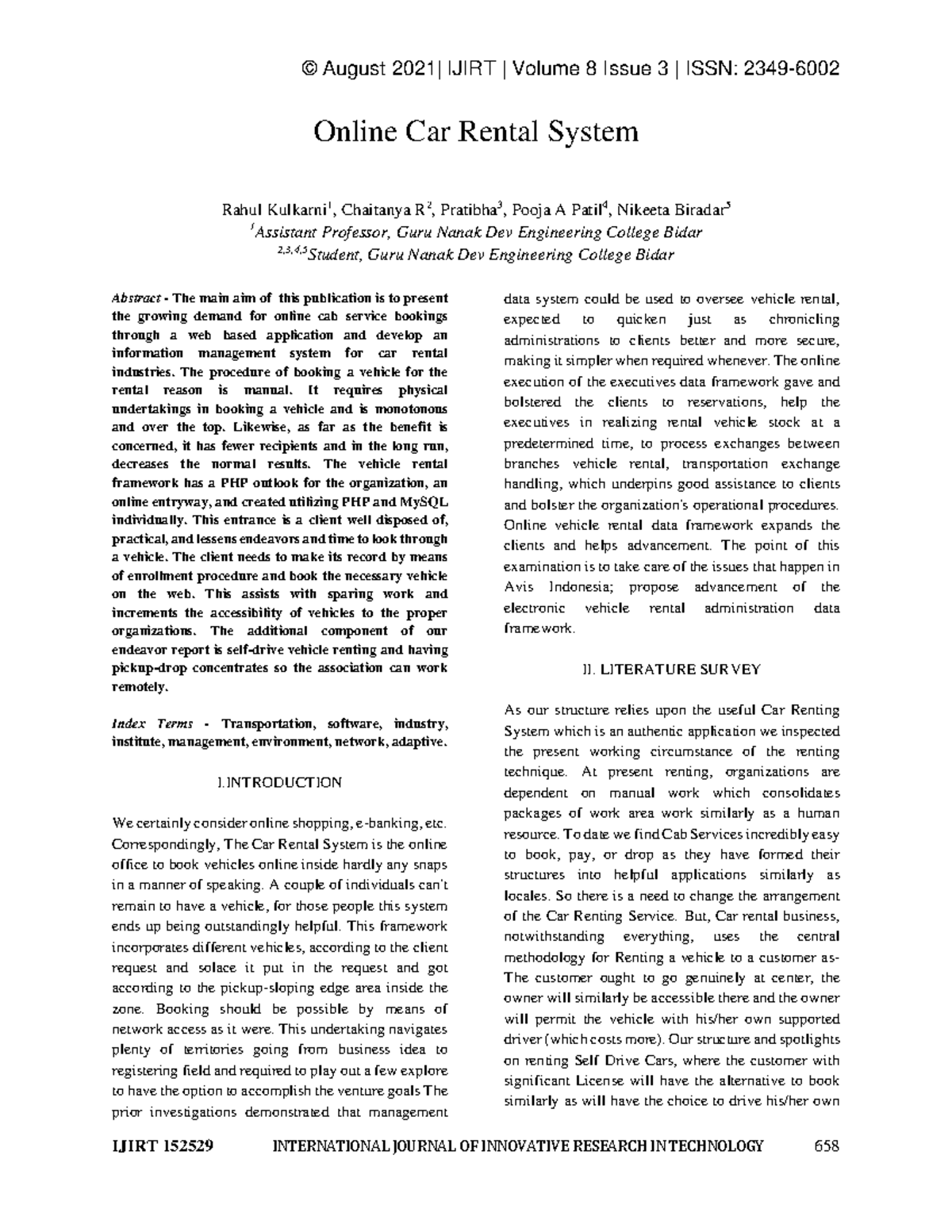 © August 2021| IJIRT | Volume 8 Issue 3 | ISSN: 2349-6002

Online Car Rental System

Rahul Kulkarni$^1$, Chaitanya R$^2$, Pratibha$^3$, Pooja A Patil$^4$, Nikeeta Biradar$^5$
$^1$Assistant Professor, Guru Nanak Dev Engineering College Bidar
$^{2,3,4,5}$Student, Guru Nanak Dev Engineering College Bidar

Abstract - The main aim of this publication is to present the growing demand for online cab service bookings through a web based application and develop an information management system for car rental industries. The procedure of booking a vehicle for the rental reason is manual. It requires physical undertakings in booking a vehicle and is monotonous and over the top. Likewise, as far as the benefit is concerned, it has fewer recipients and in the long run, decreases the normal results. The vehicle rental framework has a PHP outlook for the organization, an online entryway, and created utilizing PHP and MySQL individually. This entrance is a client well disposed of, practical, and lessens endeavors and time to look through a vehicle. The client needs to make its record by means of enrollment procedure and book the necessary vehicle on the web. This assists with sparing work and increments the accessibility of vehicles to the proper organizations. The additional component of our endeavor report is self-drive vehicle renting and having pickup-drop concentrates so the association can work remotely.

Index Terms - Transportation, software, industry, institute, management, environment, network, adaptive.

I.INTRODUCTION

We certainly consider online shopping, e-banking, etc. Correspondingly, The Car Rental System is the online office to book vehicles online inside hardly any snaps in a manner of speaking. A couple of individuals can't remain to have a vehicle, for those people this system ends up being outstandingly helpful. This framework incorporates different vehicles, according to the client request and solace it put in the request and got according to the pickup-sloping edge area inside the zone. Booking should be possible by means of network access as it were. This undertaking navigates plenty of territories going from business idea to registering field and required to play out a few explore to have the option to accomplish the venture goals The prior investigations demonstrated that management data system could be used to oversee vehicle rental, expected to quicken just as chronicling administrations to clients better and more secure, making it simpler when required whenever. The online execution of the executives data framework gave and bolstered the clients to reservations, help the executives in realizing rental vehicle stock at a predetermined time, to process exchanges between branches vehicle rental, transportation exchange handling, which underpins good assistance to clients and bolster the organization's operational procedures. Online vehicle rental data framework expands the clients and helps advancement. The point of this examination is to take care of the issues that happen in Avis Indonesia; propose advancement of the electronic vehicle rental administration data framework.

II. LITERATURE SURVEY

As our structure relies upon the useful Car Renting System which is an authentic application we inspected the present working circumstance of the renting technique. At present renting, organizations are dependent on manual work which consolidates packages of work area work similarly as a human resource. To date we find Cab Services incredibly easy to book, pay, or drop as they have formed their structures into helpful applications similarly as locales. So there is a need to change the arrangement of the Car Renting Service. But, Car rental business, notwithstanding everything, uses the central methodology for Renting a vehicle to a customer as- The customer ought to go genuinely at center, the owner will similarly be accessible there and the owner will permit the vehicle with his/her own supported driver (which costs more). Our structure and spotlights on renting Self Drive Cars, where the customer with significant License will have the alternative to book similarly as will have the choice to drive his/her own

IJIRT 152529 INTERNATIONAL JOURNAL OF INNOVATIVE RESEARCH IN TECHNOLOGY 658